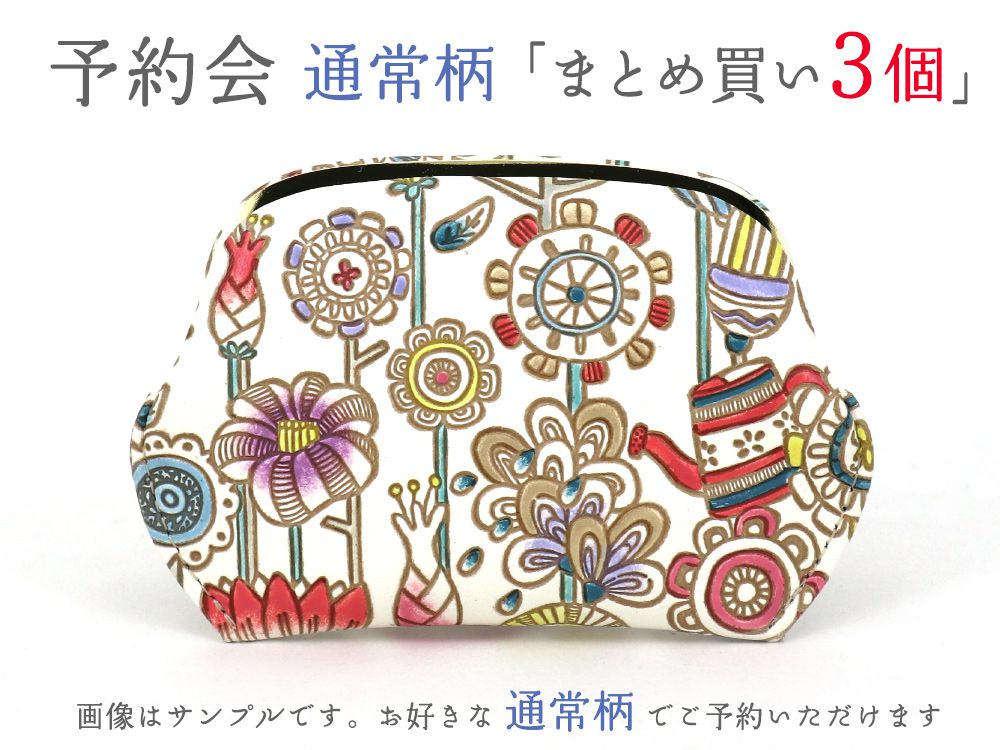 予約会 通常柄「まとめ買い3個」

画像はサンプルです。お好きな 通常柄 でご予約いただけます